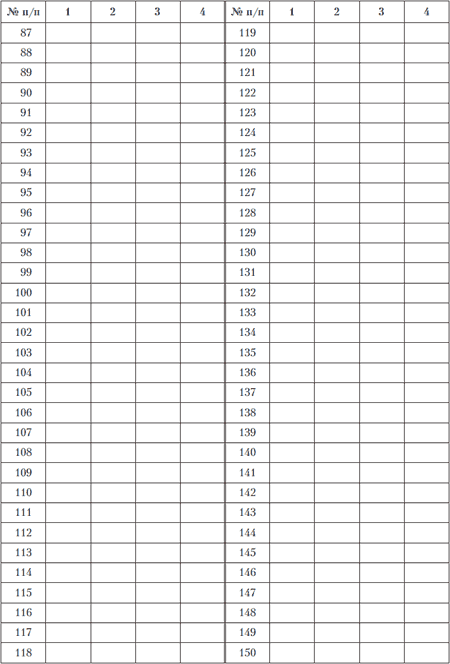 | № п/п | 1 | 2 | 3 | 4 | № п/п | 1 | 2 | 3 | 4 |
|---|---|---|---|---|---|---|---|---|---|
| 87 | | | | | 119 | | | | |
| 88 | | | | | 120 | | | | |
| 89 | | | | | 121 | | | | |
| 90 | | | | | 122 | | | | |
| 91 | | | | | 123 | | | | |
| 92 | | | | | 124 | | | | |
| 93 | | | | | 125 | | | | |
| 94 | | | | | 126 | | | | |
| 95 | | | | | 127 | | | | |
| 96 | | | | | 128 | | | | |
| 97 | | | | | 129 | | | | |
| 98 | | | | | 130 | | | | |
| 99 | | | | | 131 | | | | |
| 100 | | | | | 132 | | | | |
| 101 | | | | | 133 | | | | |
| 102 | | | | | 134 | | | | |
| 103 | | | | | 135 | | | | |
| 104 | | | | | 136 | | | | |
| 105 | | | | | 137 | | | | |
| 106 | | | | | 138 | | | | |
| 107 | | | | | 139 | | | | |
| 108 | | | | | 140 | | | | |
| 109 | | | | | 141 | | | | |
| 110 | | | | | 142 | | | | |
| 111 | | | | | 143 | | | | |
| 112 | | | | | 144 | | | | |
| 113 | | | | | 145 | | | | |
| 114 | | | | | 146 | | | | |
| 115 | | | | | 147 | | | | |
| 116 | | | | | 148 | | | | |
| 117 | | | | | 149 | | | | |
| 118 | | | | | 150 | | | | |